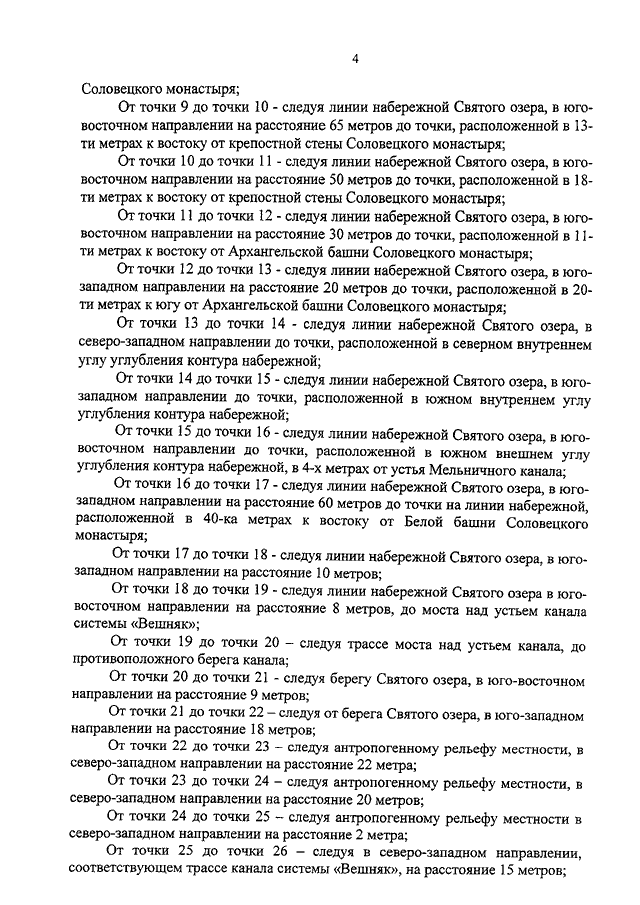 4

Соловецкого монастыря;

От точки 9 до точки 10 - следуя линии набережной Святого озера, в юго-восточном направлении на расстояние 65 метров до точки, расположенной в 13-ти метрах к востоку от крепостной стены Соловецкого монастыря;

От точки 10 до точки 11 - следуя линии набережной Святого озера, в юго-восточном направлении на расстояние 50 метров до точки, расположенной в 18-ти метрах к востоку от крепостной стены Соловецкого монастыря;

От точки 11 до точки 12 - следуя линии набережной Святого озера, в юго-восточном направлении на расстояние 30 метров до точки, расположенной в 11-ти метрах к востоку от Архангельской башни Соловецкого монастыря;

От точки 12 до точки 13 - следуя линии набережной Святого озера, в юго-западном направлении на расстояние 20 метров до точки, расположенной в 20-ти метрах к югу от Архангельской башни Соловецкого монастыря;

От точки 13 до точки 14 - следуя линии набережной Святого озера, в северо-западном направлении до точки, расположенной в северном внутреннем углу углубления контура набережной;

От точки 14 до точки 15 - следуя линии набережной Святого озера, в юго-западном направлении до точки, расположенной в южном внутреннем углу углубления контура набережной;

От точки 15 до точки 16 - следуя линии набережной Святого озера, в юго-восточном направлении до точки, расположенной в южном внешнем углу углубления контура набережной, в 4-х метрах от устья Мельничного канала;

От точки 16 до точки 17 - следуя линии набережной Святого озера, в юго-западном направлении на расстояние 60 метров до точки на линии набережной, расположенной в 40-ка метрах к востоку от Белой башни Соловецкого монастыря;

От точки 17 до точки 18 - следуя линии набережной Святого озера, в юго-западном направлении на расстояние 10 метров;

От точки 18 до точки 19 - следуя линии набережной Святого озера в юго-восточном направлении на расстояние 8 метров, до моста над устьем канала системы «Вешняк»;

От точки 19 до точки 20 – следуя трассе моста над устьем канала, до противоположного берега канала;

От точки 20 до точки 21 - следуя берегу Святого озера, в юго-восточном направлении на расстояние 9 метров;

От точки 21 до точки 22 – следуя от берега Святого озера, в юго-западном направлении на расстояние 18 метров;

От точки 22 до точки 23 – следуя антропогенному рельефу местности, в северо-западном направлении на расстояние 22 метра;

От точки 23 до точки 24 – следуя антропогенному рельефу местности, в северо-западном направлении на расстояние 20 метров;

От точки 24 до точки 25 – следуя антропогенному рельефу местности в северо-западном направлении на расстояние 2 метра;

От точки 25 до точки 26 – следуя в северо-западном направлении, соответствующем трассе канала системы «Вешняк», на расстояние 15 метров;